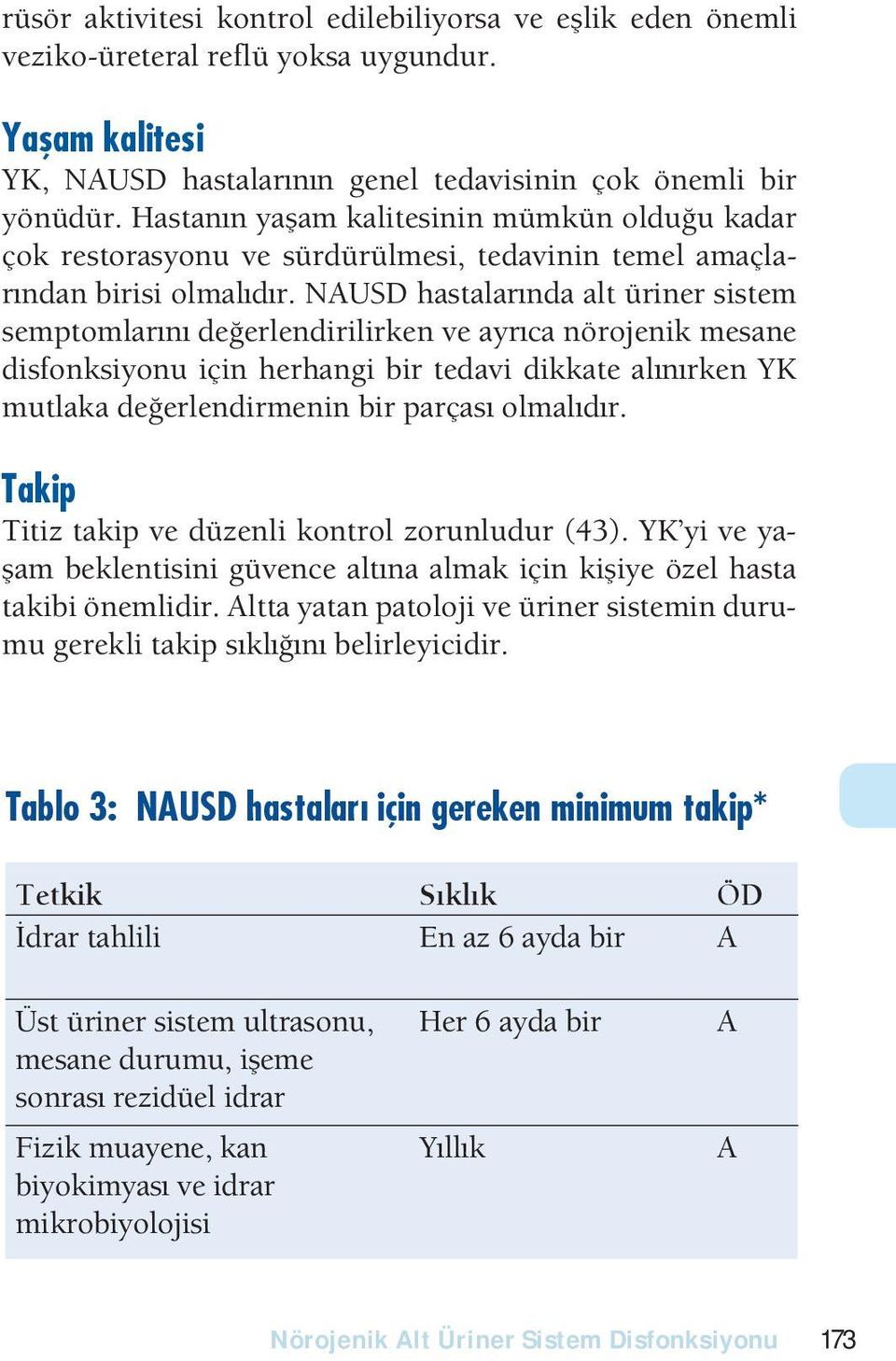 rüsör aktivitesi kontrol edilebiliyorsa ve eşlik eden önemli veziko-üreteral reflü yoksa uygundur.

Yaşam kalitesi
YK, NAUSD hastalarının genel tedavisinin çok önemli bir yönüdür. Hastanın yaşam kalitesinin mümkün olduğu kadar çok restorasyonu ve sürdürülmesi, tedavinin temel amaçlarından birisi olmalıdır. NAUSD hastalarında alt üriner sistem semptomlarını değerlendirilirken ve ayrıca nörojenik mesane disfonksiyonu için herhangi bir tedavi dikkate alınırken YK mutlaka değerlendirmenin bir parçası olmalıdır.

Takip
Titiz takip ve düzenli kontrol zorunludur (43). YK'yi ve yaşam beklentisini güvence altına almak için kişiye özel hasta takibi önemlidir. Altta yatan patoloji ve üriner sistemin durumu gerekli takip sıklığını belirleyicidir.

Tablo 3: NAUSD hastaları için gereken minimum takip*

| Tetkik | Sıklık | ÖD |
|---|---|---|
| İdrar tahlili | En az 6 ayda bir | A |
| Üst üriner sistem ultrasonu, mesane durumu, işeme sonrası rezidüel idrar | Her 6 ayda bir | A |
| Fizik muayene, kan biyokimyası ve idrar mikrobiyolojisi | Yıllık | A |

Nörojenik Alt Üriner Sistem Disfonksiyonu 173